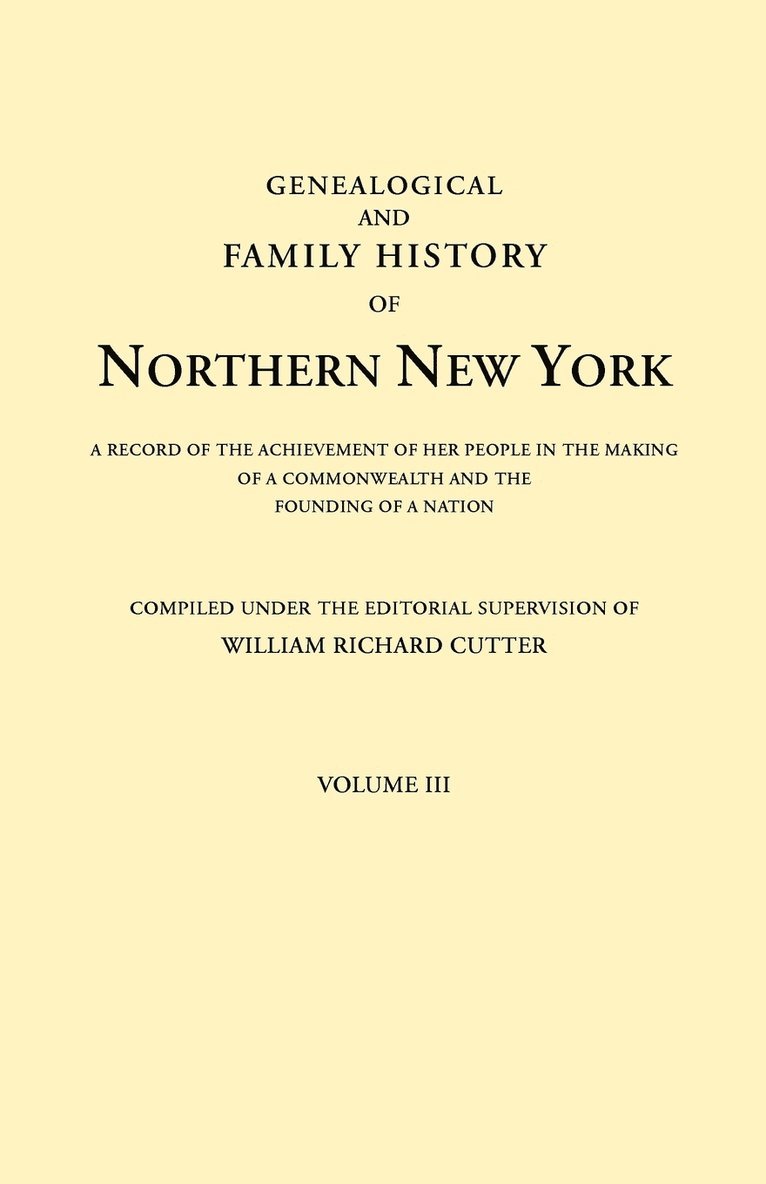 GENEALOGICAL
AND
FAMILY HISTORY
OF
NORTHERN NEW YORK

A RECORD OF THE ACHIEVEMENT OF HER PEOPLE IN THE MAKING OF A COMMONWEALTH AND THE FOUNDING OF A NATION

COMPILED UNDER THE EDITORIAL SUPERVISION OF
WILLIAM RICHARD CUTTER

VOLUME III